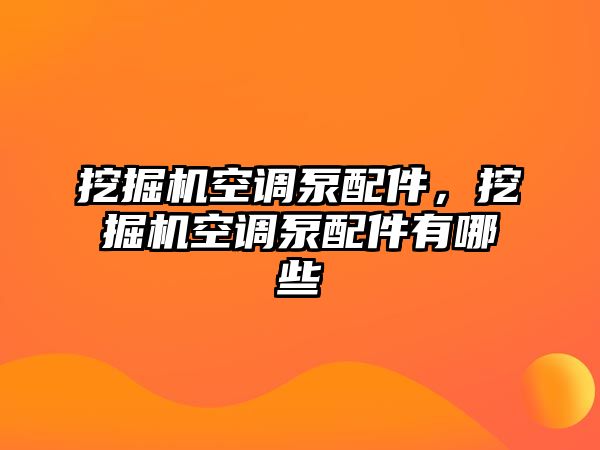 挖掘机空调泵配件，挖掘机空调泵配件有哪些